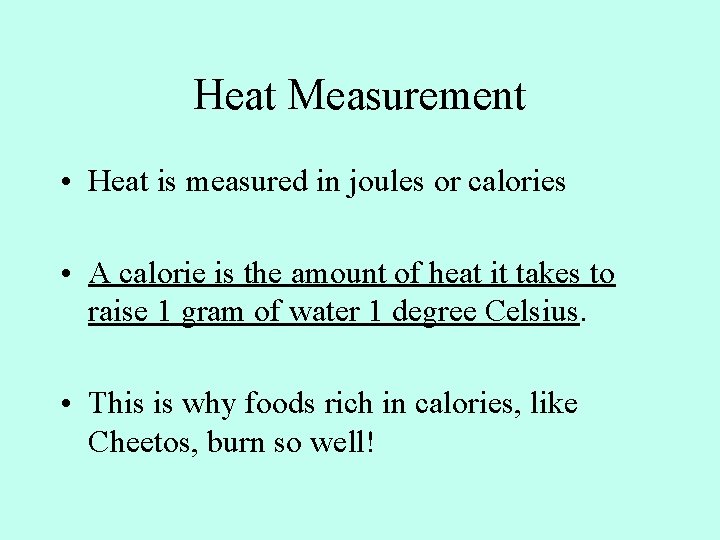 Heat Measurement

• Heat is measured in joules or calories

• A calorie is the amount of heat it takes to raise 1 gram of water 1 degree Celsius.

• This is why foods rich in calories, like Cheetos, burn so well!